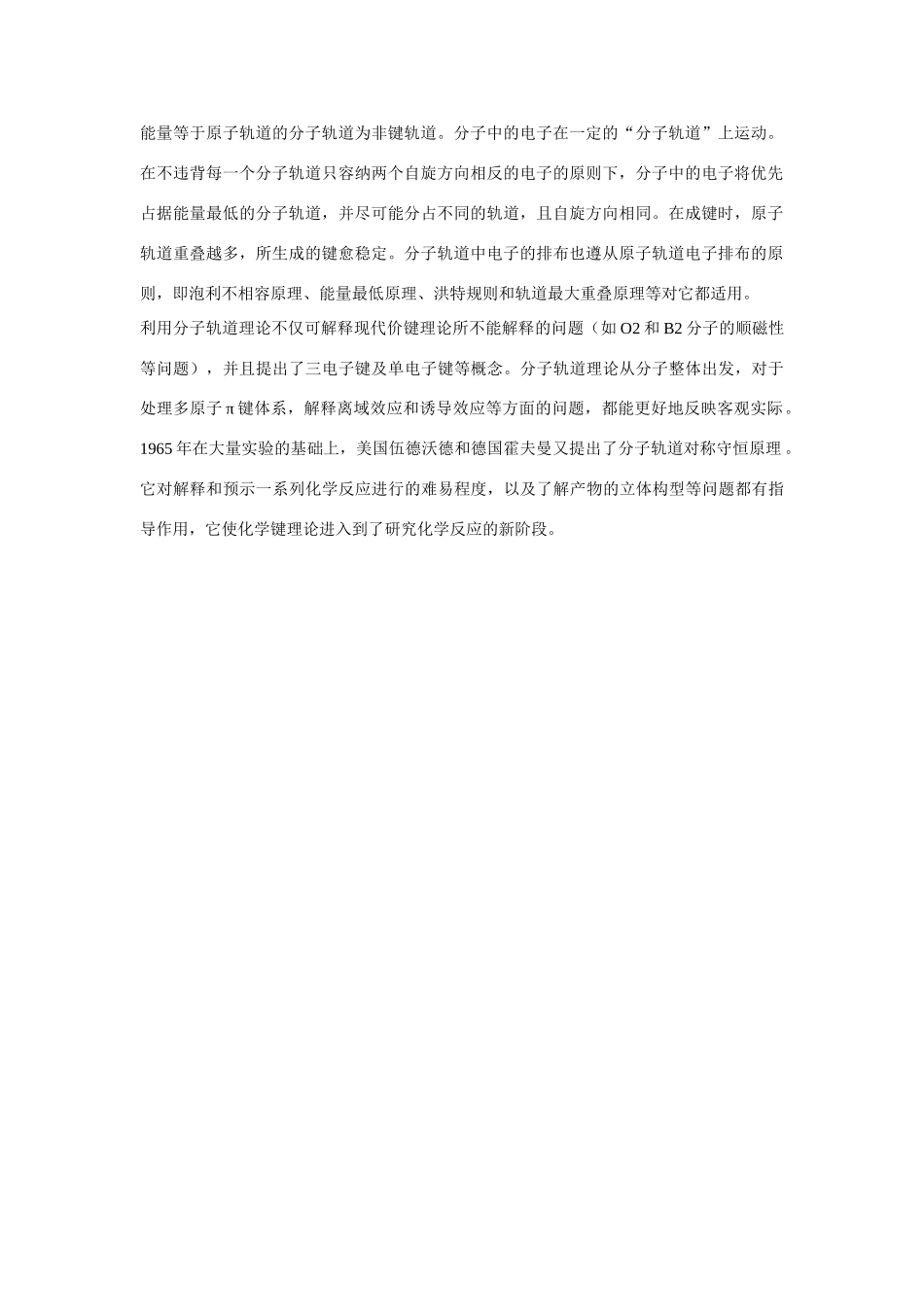 能量等于原子轨道的分子轨道为非键轨道。分子中的电子在一定的“分子轨道”上运动。在不违背每一个分子轨道只容纳两个自旋方向相反的电子的原则下，分子中的电子将优先占据能量最低的分子轨道，并尽可能分占不同的轨道，且自旋方向相同。在成键时，原子轨道重叠越多，所生成的键愈稳定。分子轨道中电子的排布也遵从原子轨道电子排布的原则，即泡利不相容原理、能量最低原理、洪特规则和轨道最大重叠原理等对它都适用。
利用分子轨道理论不仅可解释现代价键理论所不能解释的问题（如 O2 和 B2 分子的顺磁性等问题），并且提出了三电子键及单电子键等概念。分子轨道理论从分子整体出发，对于处理多原子 π 键体系，解释离域效应和诱导效应等方面的问题，都能更好地反映客观实际。1965 年在大量实验的基础上，美国伍德沃德和德国霍夫曼又提出了分子轨道对称守恒原理。它对解释和预示一系列化学反应进行的难易程度，以及了解产物的立体构型等问题都有指导作用，它使化学键理论进入到了研究化学反应的新阶段。